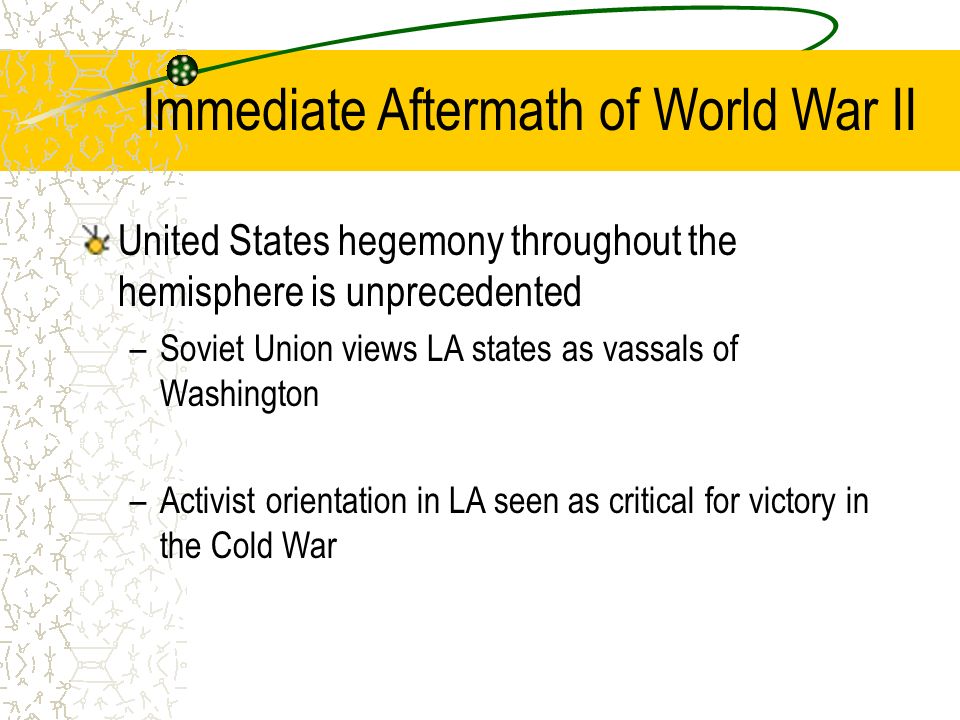 Immediate Aftermath of World War II

United States hegemony throughout the hemisphere is unprecedented

– Soviet Union views LA states as vassals of Washington

– Activist orientation in LA seen as critical for victory in the Cold War